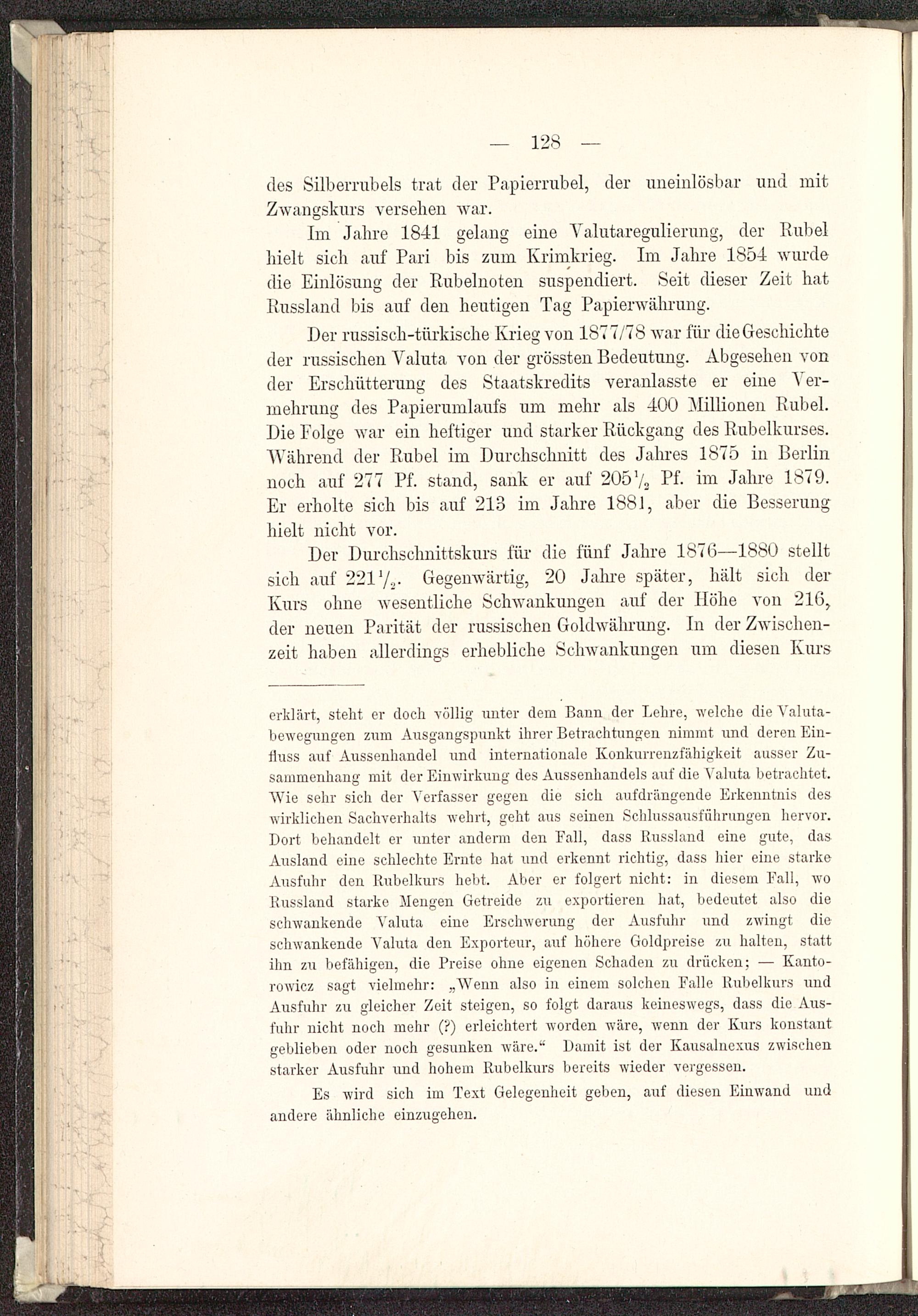 — 128 —

des Silberrubels trat der Papierrubel, der uneinlösbar und mit Zwangskurs versehen war.

Im Jahre 1841 gelang eine Valutaregulierung, der Rubel hielt sich auf Pari bis zum Krimkrieg. Im Jahre 1854 wurde die Einlösung der Rubelnoten suspendiert. Seit dieser Zeit hat Russland bis auf den heutigen Tag Papierwährung.

Der russisch-türkische Krieg von 1877/78 war für die Geschichte der russischen Valuta von der grössten Bedeutung. Abgesehen von der Erschütterung des Staatskredits veranlasste er eine Vermehrung des Papierumlaufs um mehr als 400 Millionen Rubel. Die Folge war ein heftiger und starker Rückgang des Rubelkurses. Während der Rubel im Durchschnitt des Jahres 1875 in Berlin noch auf 277 Pf. stand, sank er auf $205\frac{1}{2}$ Pf. im Jahre 1879. Er erholte sich bis auf 213 im Jahre 1881, aber die Besserung hielt nicht vor.

Der Durchschnittskurs für die fünf Jahre 1876—1880 stellt sich auf $221\frac{1}{2}$. Gegenwärtig, 20 Jahre später, hält sich der Kurs ohne wesentliche Schwankungen auf der Höhe von 216, der neuen Parität der russischen Goldwährung. In der Zwischenzeit haben allerdings erhebliche Schwankungen um diesen Kurs

erklärt, steht er doch völlig unter dem Bann der Lehre, welche die Valutabewegungen zum Ausgangspunkt ihrer Betrachtungen nimmt und deren Einfluss auf Aussenhandel und internationale Konkurrenzfähigkeit ausser Zusammenhang mit der Einwirkung des Aussenhandels auf die Valuta betrachtet. Wie sehr sich der Verfasser gegen die sich aufdrängende Erkenntnis des wirklichen Sachverhalts wehrt, geht aus seinen Schlussausführungen hervor. Dort behandelt er unter anderm den Fall, dass Russland eine gute, das Ausland eine schlechte Ernte hat und erkennt richtig, dass hier eine starke Ausfuhr den Rubelkurs hebt. Aber er folgert nicht: in diesem Fall, wo Russland starke Mengen Getreide zu exportieren hat, bedeutet also die schwankende Valuta eine Erschwerung der Ausfuhr und zwingt die schwankende Valuta den Exporteur, auf höhere Goldpreise zu halten, statt ihn zu befähigen, die Preise ohne eigenen Schaden zu drücken; — Kantorowicz sagt vielmehr: „Wenn also in einem solchen Falle Rubelkurs und Ausfuhr zu gleicher Zeit steigen, so folgt daraus keineswegs, dass die Ausfuhr nicht noch mehr (?) erleichtert worden wäre, wenn der Kurs konstant geblieben oder noch gesunken wäre.“ Damit ist der Kausalnexus zwischen starker Ausfuhr und hohem Rubelkurs bereits wieder vergessen.

Es wird sich im Text Gelegenheit geben, auf diesen Einwand und andere ähnliche einzugehen.